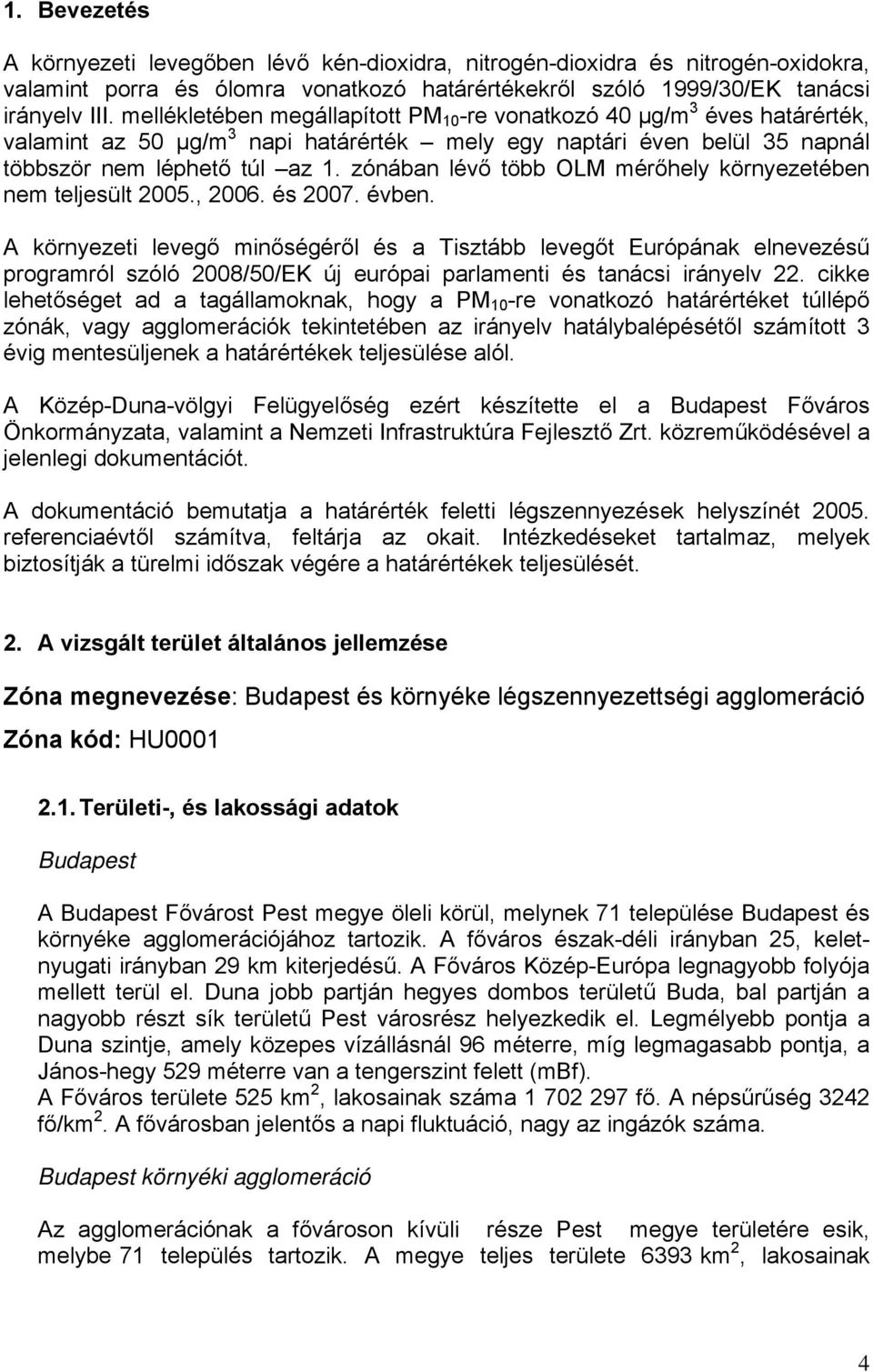 1. Bevezetés

A környezeti levegőben lévő kén-dioxidra, nitrogén-dioxidra és nitrogén-oxidokra, valamint porra és ólomra vonatkozó határértékekről szóló 1999/30/EK tanácsi irányelv III. mellékletében megállapított $PM_{10}$-re vonatkozó 40 μg/m$^3$ éves határérték, valamint az 50 μg/m$^3$ napi határérték – mely egy naptári éven belül 35 napnál többször nem léphető túl –az 1. zónában lévő több OLM mérőhely környezetében nem teljesült 2005., 2006. és 2007. évben.

A környezeti levegő minőségéről és a Tisztább levegőt Európának elnevezésű programról szóló 2008/50/EK új európai parlamenti és tanácsi irányelv 22. cikke lehetőséget ad a tagállamoknak, hogy a $PM_{10}$-re vonatkozó határértéket túllépő zónák, vagy agglomerációk tekintetében az irányelv hatálybalépésétől számított 3 évig mentesüljenek a határértékek teljesülése alól.

A Közép-Duna-völgyi Felügyelőség ezért készítette el a Budapest Főváros Önkormányzata, valamint a Nemzeti Infrastruktúra Fejlesztő Zrt. közreműködésével a jelenlegi dokumentációt.

A dokumentáció bemutatja a határérték feletti légszennyezések helyszínét 2005. referenciaévtől számítva, feltárja az okait. Intézkedéseket tartalmaz, melyek biztosítják a türelmi időszak végére a határértékek teljesülését.

2. A vizsgált terület általános jellemzése

Zóna megnevezése: Budapest és környéke légszennyezettségi agglomeráció

Zóna kód: HU0001

2.1. Területi-, és lakossági adatok

Budapest

A Budapest Fővárost Pest megye öleli körül, melynek 71 települése Budapest és környéke agglomerációjához tartozik. A főváros észak-déli irányban 25, kelet-nyugati irányban 29 km kiterjedésű. A Főváros Közép-Európa legnagyobb folyója mellett terül el. Duna jobb partján hegyes dombos területű Buda, bal partján a nagyobb részt sík területű Pest városrész helyezkedik el. Legmélyebb pontja a Duna szintje, amely közepes vízállásnál 96 méterre, míg legmagasabb pontja, a János-hegy 529 méterre van a tengerszint felett (mBf).
A Főváros területe 525 km$^2$, lakosainak száma 1 702 297 fő. A népsűrűség 3242 fő/km$^2$. A fővárosban jelentős a napi fluktuáció, nagy az ingázók száma.

Budapest környéki agglomeráció

Az agglomerációnak a fővároson kívüli része Pest megye területére esik, melybe 71 település tartozik. A megye teljes területe 6393 km$^2$, lakosainak

4